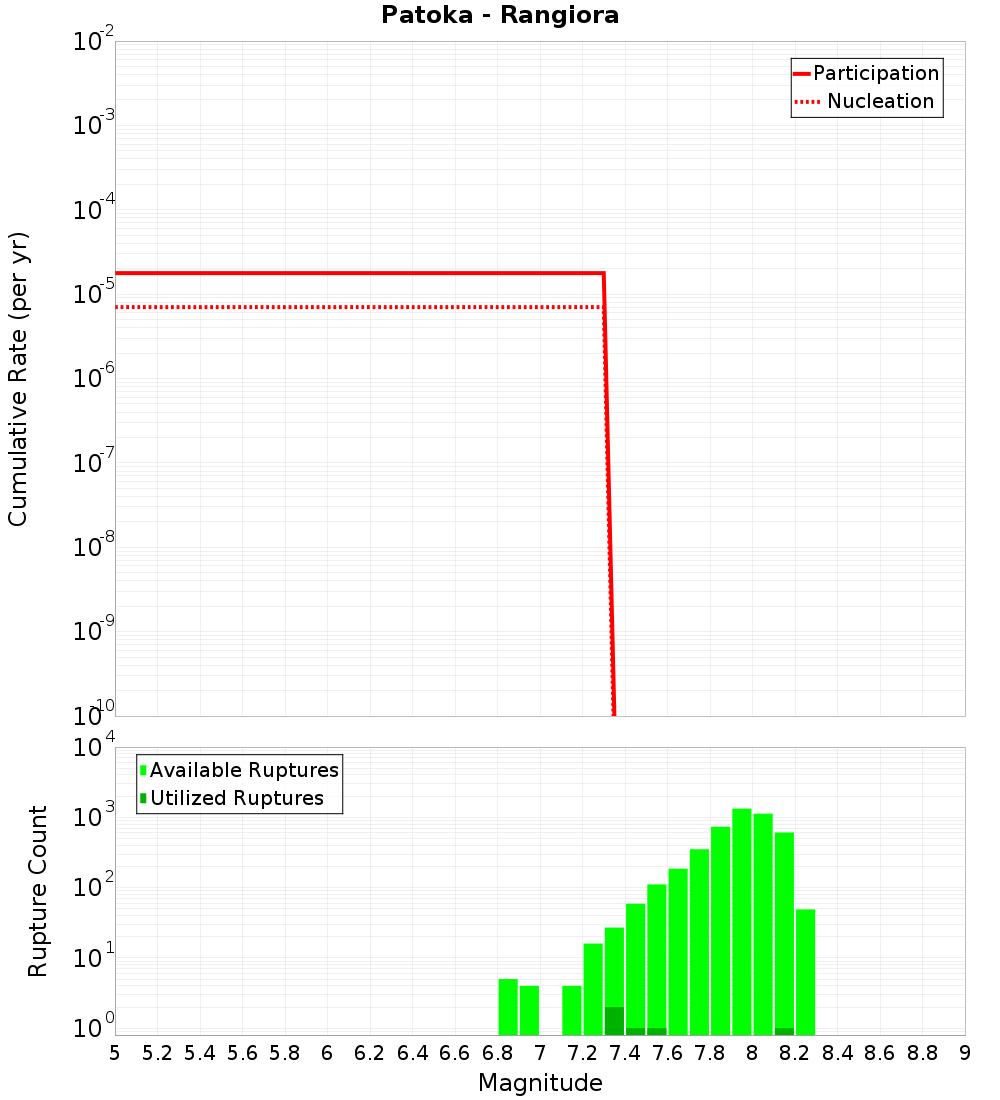 Patoka - Rangiora

Participation
Nucleation

Cumulative Rate (per yr)

$10^{-2}$
$10^{-3}$
$10^{-4}$
$10^{-5}$
$10^{-6}$
$10^{-7}$
$10^{-8}$
$10^{-9}$
$10^{-10}$

Available Ruptures
Utilized Ruptures

Rupture Count

$10^{4}$
$10^{3}$
$10^{2}$
$10^{1}$
$10^{0}$

5 5.2 5.4 5.6 5.8 6 6.2 6.4 6.6 6.8 7 7.2 7.4 7.6 7.8 8 8.2 8.4 8.6 8.8 9

Magnitude